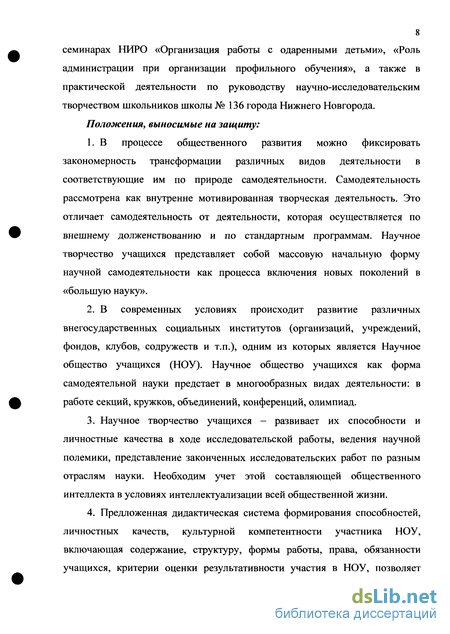 8

семинарах НИРО «Организация работы с одаренными детьми», «Роль администрации при организации профильного обучения», а также в практической деятельности по руководству научно-исследовательским творчеством школьников школы № 136 города Нижнего Новгорода.

Положения, выносимые на защиту:

1. В процессе общественного развития можно фиксировать закономерность трансформации различных видов деятельности в соответствующие им по природе самодеятельности. Самодеятельность рассмотрена как внутренне мотивированная творческая деятельность. Это отличает самодеятельность от деятельности, которая осуществляется по внешнему долженствованию и по стандартным программам. Научное творчество учащихся представляет собой массовую начальную форму научной самодеятельности как процесса включения новых поколений в «большую науку».

2. В современных условиях происходит развитие различных внегосударственных социальных институтов (организаций, учреждений, фондов, клубов, содружеств и т.п.), одним из которых является Научное общество учащихся (НОУ). Научное общество учащихся как форма самодеятельной науки предстает в многообразных видах деятельности: в работе секций, кружков, объединений, конференций, олимпиад.

3. Научное творчество учащихся – развивает их способности и личностные качества в ходе исследовательской работы, ведения научной полемики, представление законченных исследовательских работ по разным отраслям науки. Необходим учет этой составляющей общественного интеллекта в условиях интеллектуализации всей общественной жизни.

4. Предложенная дидактическая система формирования способностей, личностных качеств, культурной компетентности участника НОУ, включающая содержание, структуру, формы работы, права, обязанности учащихся, критерии оценки результативности участия в НОУ, позволяет

dsLib.net
библиотека диссертаций